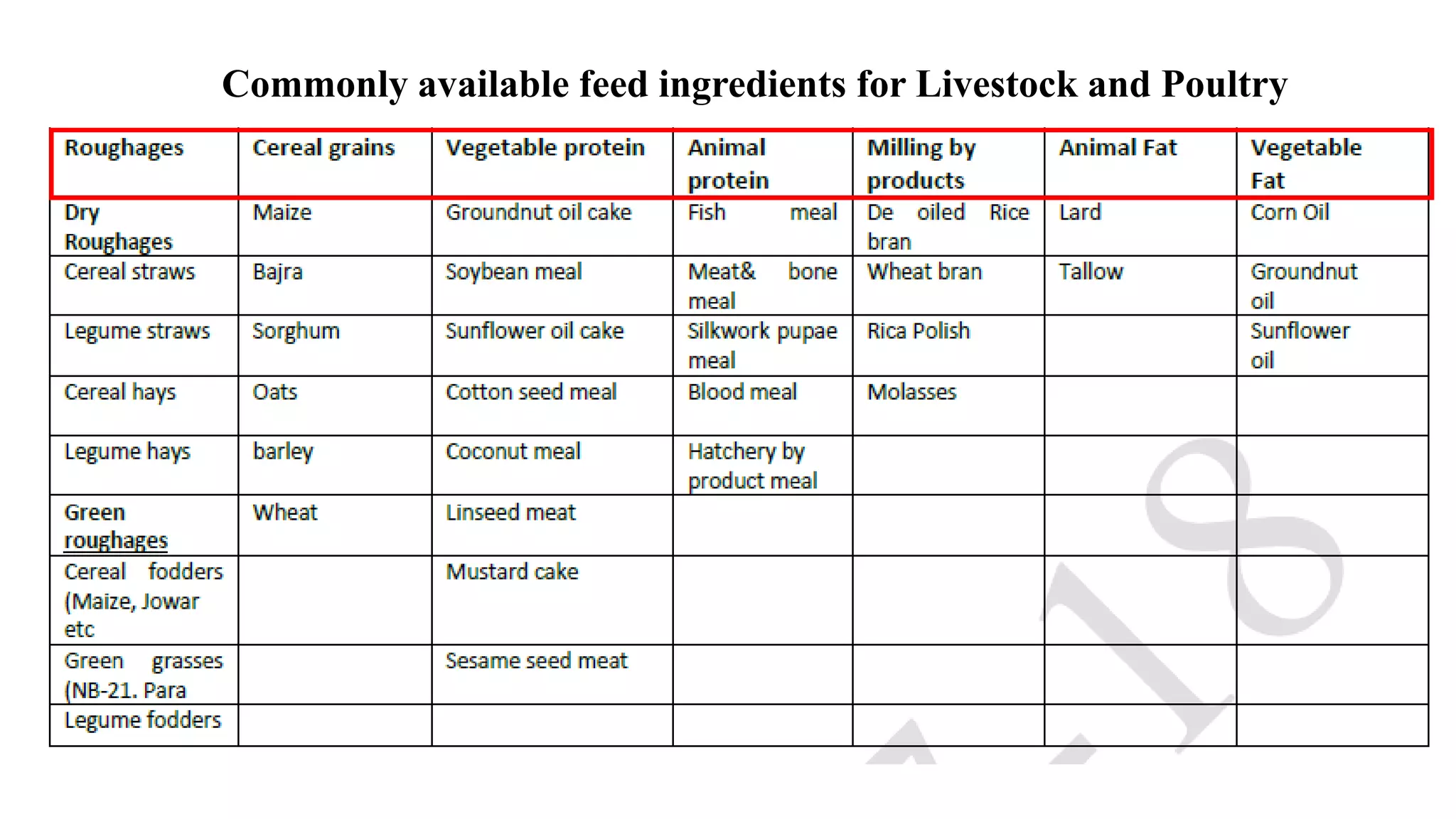 Commonly available feed ingredients for Livestock and Poultry

| Roughages | Cereal grains | Vegetable protein | Animal protein | Milling by products | Animal Fat | Vegetable Fat |
|---|---|---|---|---|---|---|
| Dry Roughages | Maize | Groundnut oil cake | Fish meal | De oiled Rice bran | Lard | Corn Oil |
| Cereal straws | Bajra | Soybean meal | Meat& bone meal | Wheat bran | Tallow | Groundnut oil |
| Legume straws | Sorghum | Sunflower oil cake | Silkwork pupae meal | Rica Polish | | Sunflower oil |
| Cereal hays | Oats | Cotton seed meal | Blood meal | Molasses | | |
| Legume hays | barley | Coconut meal | Hatchery by product meal | | | |
| Green roughages | Wheat | Linseed meat | | | | |
| Cereal fodders (Maize, Jowar etc | | Mustard cake | | | | |
| Green grasses (NB-21. Para | | Sesame seed meat | | | | |
| Legume fodders | | | | | | |